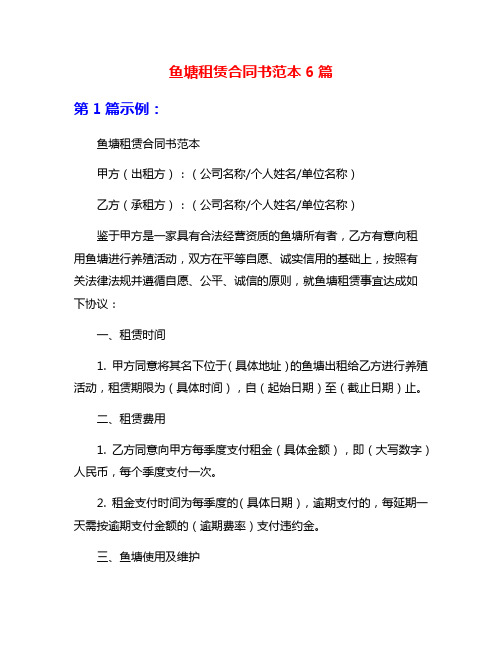 鱼塘租赁合同书范本 6 篇

第 1 篇示例：

鱼塘租赁合同书范本

甲方（出租方）：（公司名称/个人姓名/单位名称）

乙方（承租方）：（公司名称/个人姓名/单位名称）

鉴于甲方是一家具有合法经营资质的鱼塘所有者，乙方有意向租用鱼塘进行养殖活动，双方在平等自愿、诚实信用的基础上，按照有关法律法规并遵循自愿、公平、诚信的原则，就鱼塘租赁事宜达成如下协议：

一、租赁时间

1. 甲方同意将其名下位于（具体地址）的鱼塘出租给乙方进行养殖活动，租赁期限为（具体时间），自（起始日期）至（截止日期）止。

二、租赁费用

1. 乙方同意向甲方每季度支付租金（具体金额），即（大写数字）人民币，每个季度支付一次。

2. 租金支付时间为每季度的（具体日期），逾期支付的，每延期一天需按逾期支付金额的（逾期费率）支付违约金。

三、鱼塘使用及维护